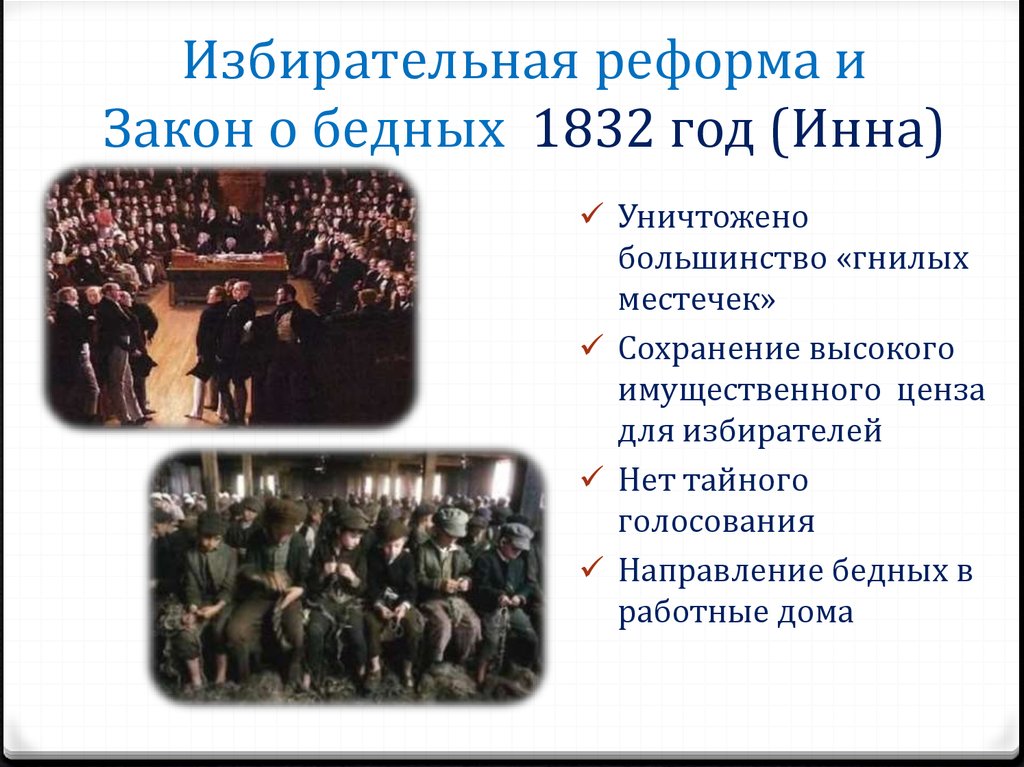 Избирательная реформа и Закон о бедных 1832 год (Инна)

✓ Уничтожено большинство «гнилых местечек»

✓ Сохранение высокого имущественного ценза для избирателей

✓ Нет тайного голосования

✓ Направление бедных в работные дома